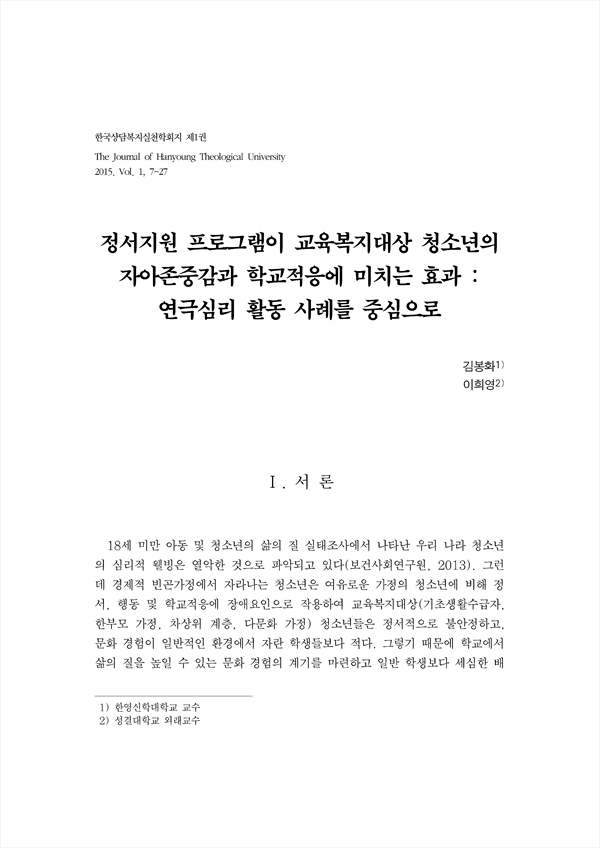 한국상담복지실천학회지 제1권
The Journal of Hanyoung Theological University
2015, Vol. 1, 7-27

정서지원 프로그램이 교육복지대상 청소년의 자아존중감과 학교적응에 미치는 효과 : 연극심리 활동 사례를 중심으로

김봉화1)
이희영2)

Ⅰ. 서 론

18세 미만 아동 및 청소년의 삶의 질 실태조사에서 나타난 우리 나라 청소년의 심리적 웰빙은 열악한 것으로 파악되고 있다(보건사회연구원, 2013). 그런데 경제적 빈곤가정에서 자라나는 청소년은 여유로운 가정의 청소년에 비해 정서, 행동 및 학교적응에 장애요인으로 작용하여 교육복지대상(기초생활수급자, 한부모 가정, 차상위 계층, 다문화 가정) 청소년들은 정서적으로 불안정하고, 문화 경험이 일반적인 환경에서 자란 학생들보다 적다. 그렇기 때문에 학교에서 삶의 질을 높일 수 있는 문화 경험의 계기를 마련하고 일반 학생보다 세심한 배

1) 한영신학대학교 교수
2) 성결대학교 외래교수